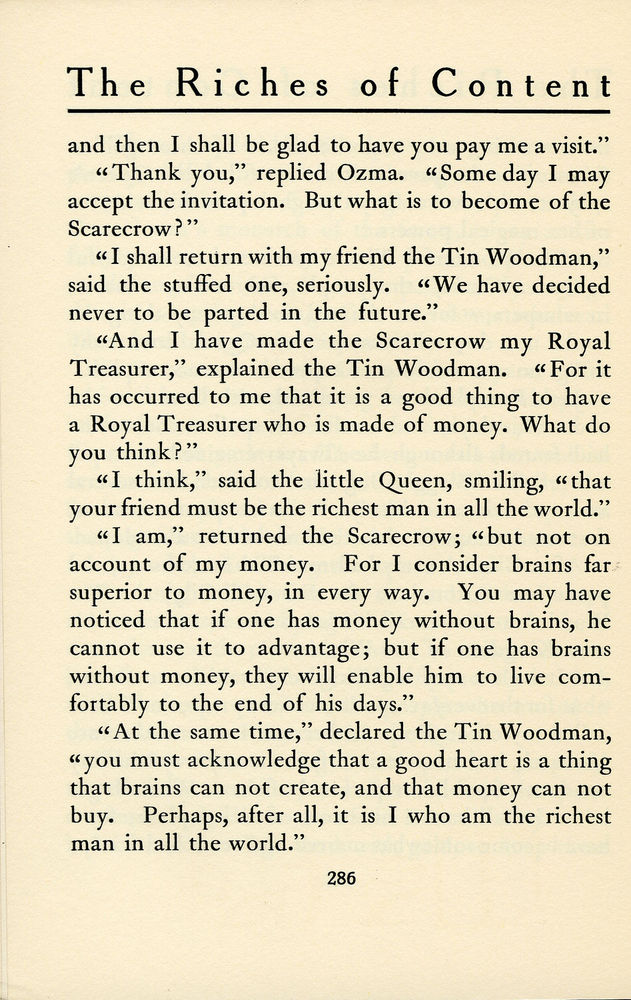 The Riches of Content

and then I shall be glad to have you pay me a visit."

"Thank you," replied Ozma. "Some day I may accept the invitation. But what is to become of the Scarecrow?"

"I shall return with my friend the Tin Woodman," said the stuffed one, seriously. "We have decided never to be parted in the future."

"And I have made the Scarecrow my Royal Treasurer," explained the Tin Woodman. "For it has occurred to me that it is a good thing to have a Royal Treasurer who is made of money. What do you think?"

"I think," said the little Queen, smiling, "that your friend must be the richest man in all the world."

"I am," returned the Scarecrow; "but not on account of my money. For I consider brains far superior to money, in every way. You may have noticed that if one has money without brains, he cannot use it to advantage; but if one has brains without money, they will enable him to live comfortably to the end of his days."

"At the same time," declared the Tin Woodman, "you must acknowledge that a good heart is a thing that brains can not create, and that money can not buy. Perhaps, after all, it is I who am the richest man in all the world."

286